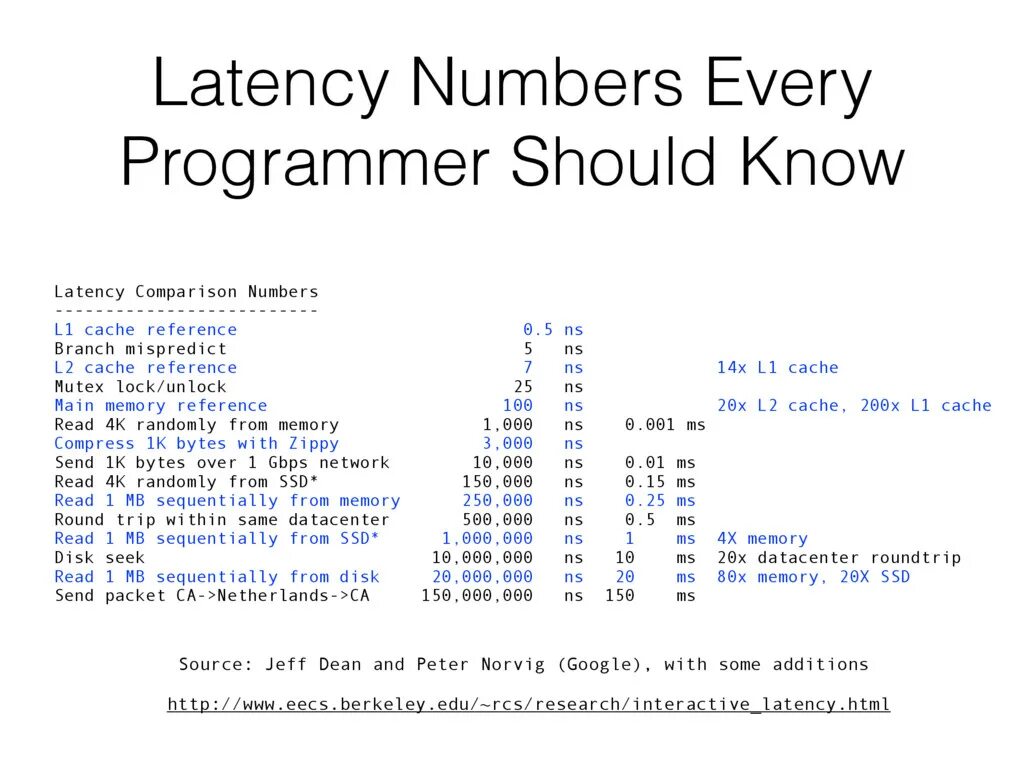 Latency Numbers Every Programmer Should Know

Latency Comparison Numbers
--------------------------

| | | | | | |
|---|---|---|---|---|---|
| L1 cache reference | 0.5 | ns | | | |
| Branch mispredict | 5 | ns | | | |
| L2 cache reference | 7 | ns | | | 14x L1 cache |
| Mutex lock/unlock | 25 | ns | | | |
| Main memory reference | 100 | ns | | | 20x L2 cache, 200x L1 cache |
| Read 4K randomly from memory | 1,000 | ns | 0.001 | ms | |
| Compress 1K bytes with Zippy | 3,000 | ns | | | |
| Send 1K bytes over 1 Gbps network | 10,000 | ns | 0.01 | ms | |
| Read 4K randomly from SSD* | 150,000 | ns | 0.15 | ms | |
| Read 1 MB sequentially from memory | 250,000 | ns | 0.25 | ms | |
| Round trip within same datacenter | 500,000 | ns | 0.5 | ms | |
| Read 1 MB sequentially from SSD* | 1,000,000 | ns | 1 | ms | 4X memory |
| Disk seek | 10,000,000 | ns | 10 | ms | 20x datacenter roundtrip |
| Read 1 MB sequentially from disk | 20,000,000 | ns | 20 | ms | 80x memory, 20X SSD |
| Send packet CA->Netherlands->CA | 150,000,000 | ns | 150 | ms | |

Source: Jeff Dean and Peter Norvig (Google), with some additions

http://www.eecs.berkeley.edu/~rcs/research/interactive_latency.html